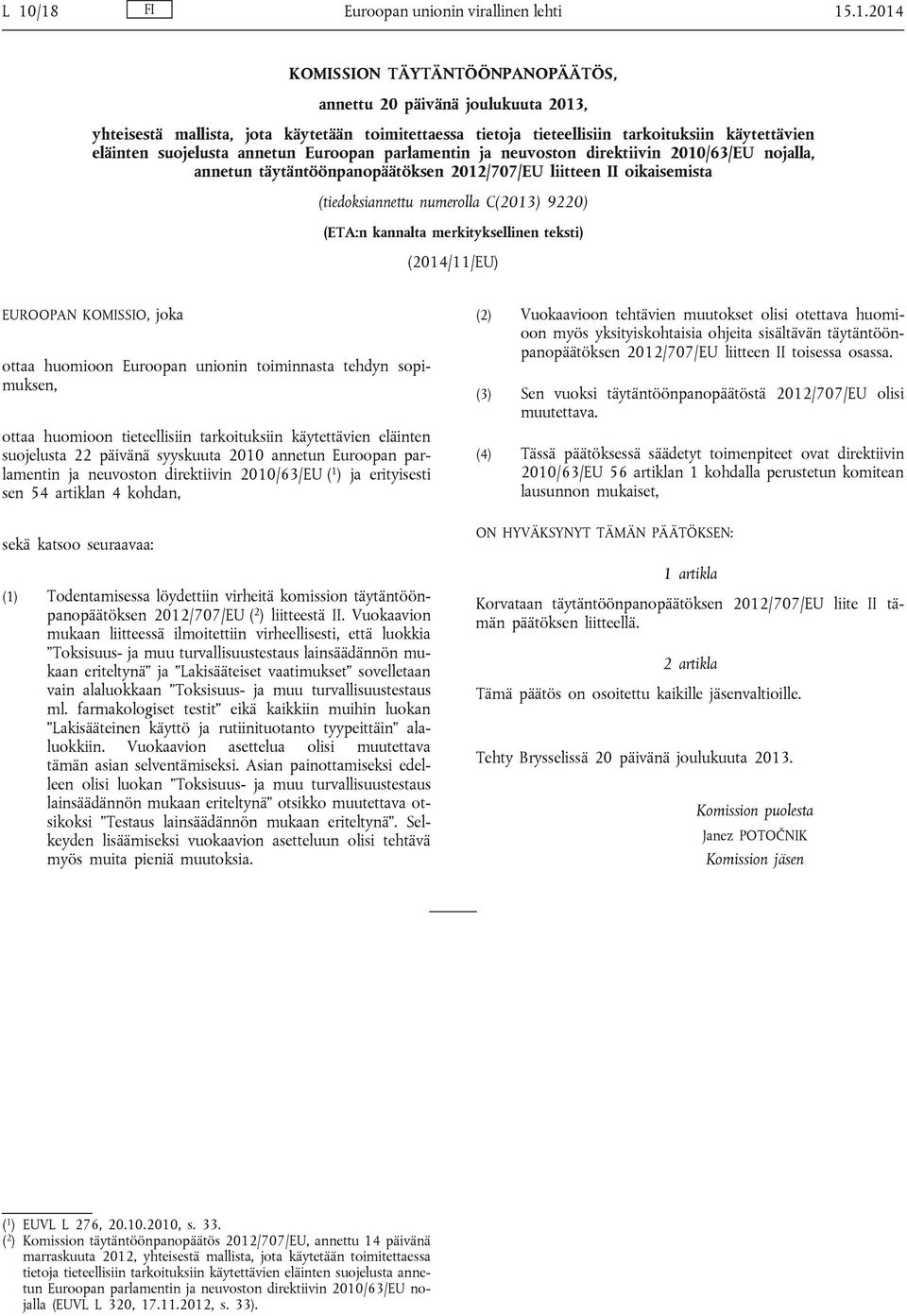 L 10/18 FI Euroopan unionin virallinen lehti 15.1.2014

KOMISSION TÄYTÄNTÖÖNPANOPÄÄTÖS,

annettu 20 päivänä joulukuuta 2013,

yhteisestä mallista, jota käytetään toimitettaessa tietoja tieteellisiin tarkoituksiin käytettävien eläinten suojelusta annetun Euroopan parlamentin ja neuvoston direktiivin 2010/63/EU nojalla, annetun täytäntöönpanopäätöksen 2012/707/EU liitteen II oikaisemista

(tiedoksiannettu numerolla C(2013) 9220)

(ETA:n kannalta merkityksellinen teksti)

(2014/11/EU)

EUROOPAN KOMISSIO, joka

ottaa huomioon Euroopan unionin toiminnasta tehdyn sopimuksen,

ottaa huomioon tieteellisiin tarkoituksiin käytettävien eläinten suojelusta 22 päivänä syyskuuta 2010 annetun Euroopan parlamentin ja neuvoston direktiivin 2010/63/EU ($^1$) ja erityisesti sen 54 artiklan 4 kohdan,

sekä katsoo seuraavaa:

(1) Todentamisessa löydettiin virheitä komission täytäntöönpanopäätöksen 2012/707/EU ($^2$) liitteestä II. Vuokaavion mukaan liitteessä ilmoitettiin virheellisesti, että luokkia ”Toksisuus- ja muu turvallisuustestaus lainsäädännön mukaan eriteltynä” ja ”Lakisääteiset vaatimukset” sovelletaan vain alaluokkaan ”Toksisuus- ja muu turvallisuustestaus ml. farmakologiset testit” eikä kaikkiin muihin luokan ”Lakisääteinen käyttö ja rutiinituotanto tyypeittäin” alaluokkiin. Vuokaavion asettelua olisi muutettava tämän asian selventämiseksi. Asian painottamiseksi edelleen olisi luokan ”Toksisuus- ja muu turvallisuustestaus lainsäädännön mukaan eriteltynä” otsikko muutettava otsikoksi ”Testaus lainsäädännön mukaan eriteltynä”. Selkeyden lisäämiseksi vuokaavion asetteluun olisi tehtävä myös muita pieniä muutoksia.

(2) Vuokaavioon tehtävien muutokset olisi otettava huomioon myös yksityiskohtaisia ohjeita sisältävän täytäntöönpanopäätöksen 2012/707/EU liitteen II toisessa osassa.

(3) Sen vuoksi täytäntöönpanopäätöstä 2012/707/EU olisi muutettava.

(4) Tässä päätöksessä säädetyt toimenpiteet ovat direktiivin 2010/63/EU 56 artiklan 1 kohdalla perustetun komitean lausunnon mukaiset,

ON HYVÄKSYNYT TÄMÄN PÄÄTÖKSEN:

1 artikla

Korvataan täytäntöönpanopäätöksen 2012/707/EU liite II tämän päätöksen liitteellä.

2 artikla

Tämä päätös on osoitettu kaikille jäsenvaltioille.

Tehty Brysselissä 20 päivänä joulukuuta 2013.

Komission puolesta
Janez POTOČNIK
Komission jäsen

($^1$) EUVL L 276, 20.10.2010, s. 33.
($^2$) Komission täytäntöönpanopäätös 2012/707/EU, annettu 14 päivänä marraskuuta 2012, yhteisestä mallista, jota käytetään toimitettaessa tietoja tieteellisiin tarkoituksiin käytettävien eläinten suojelusta annetun Euroopan parlamentin ja neuvoston direktiivin 2010/63/EU nojalla (EUVL L 320, 17.11.2012, s. 33).